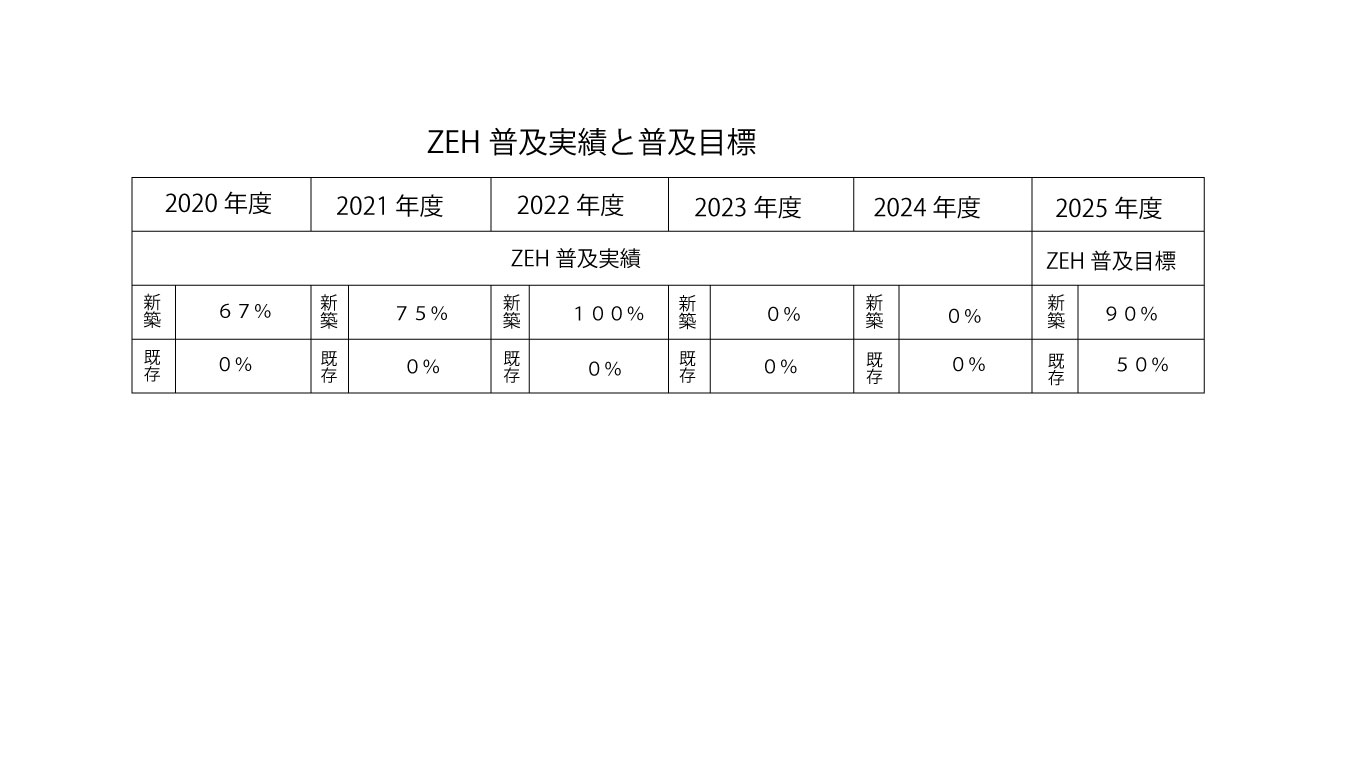 ZEH普及実績と普及目標

| 2020年度 | | 2021年度 | | 2022年度 | | 2023年度 | | 2024年度 | | 2025年度 | |
|---|---|---|---|---|---|---|---|---|---|---|---|
| ZEH普及実績 | | | | | | | | | | ZEH普及目標 | |
| 新築 | 67% | 新築 | 75% | 新築 | 100% | 新築 | 0% | 新築 | 0% | 新築 | 90% |
| 既存 | 0% | 既存 | 0% | 既存 | 0% | 既存 | 0% | 既存 | 0% | 既存 | 50% |